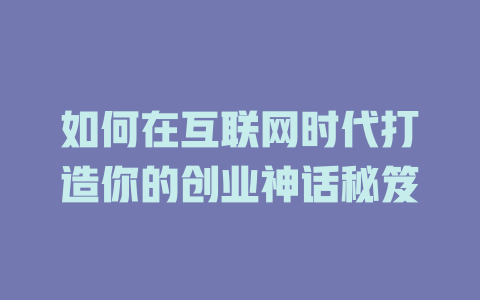 如何在互联网时代打造你的创业神话秘笈